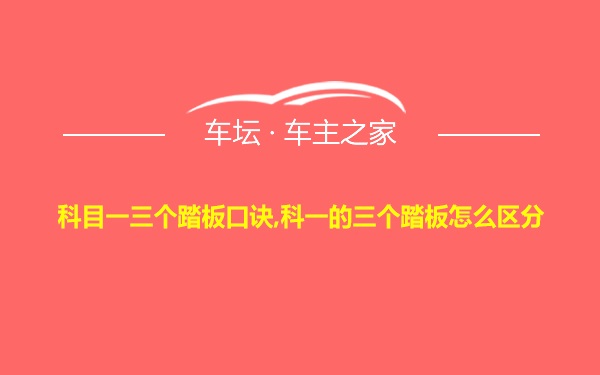 车坛 · 车主之家

科目一三个踏板口诀,科一的三个踏板怎么区分